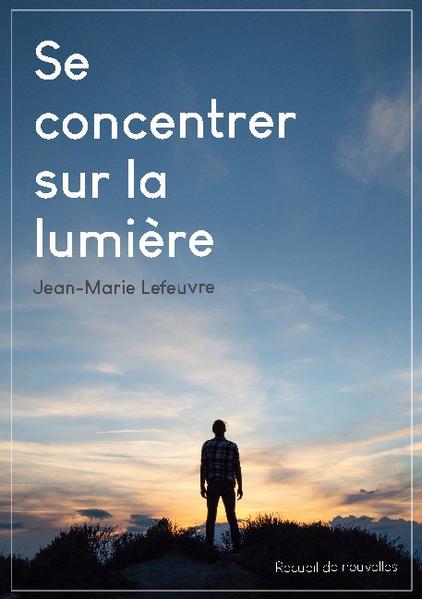 Se concentrer sur la lumière

Jean-Marie Lefeuvre

Recueil de nouvelles